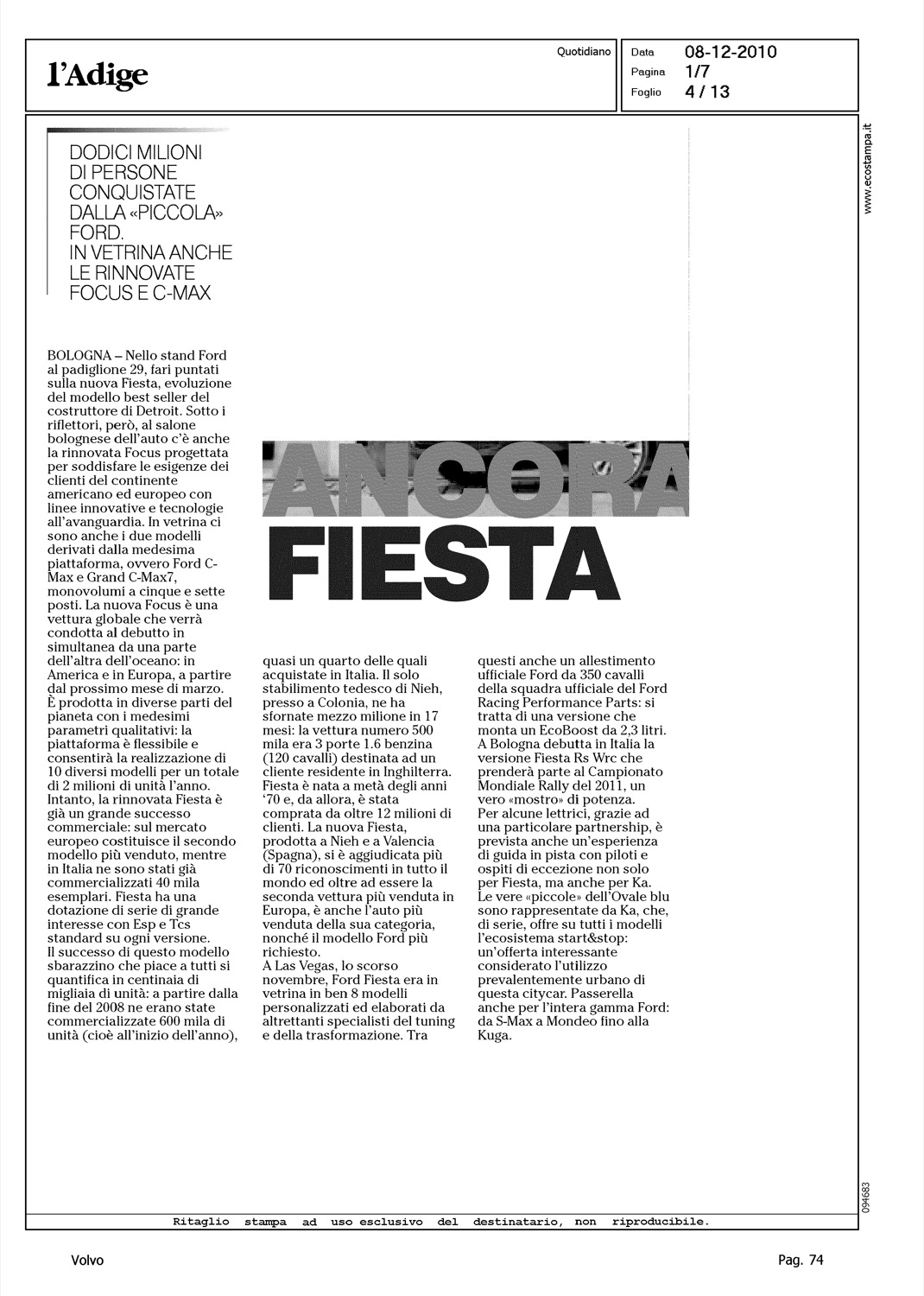 l'Adige

Quotidiano

Data 08-12-2010
Pagina 1/7
Foglio 4 / 13

www.ecostampa.it

DODICI MILIONI DI PERSONE CONQUISTATE DALLA «PICCOLA» FORD. IN VETRINA ANCHE LE RINNOVATE FOCUS E C-MAX

ANCORA FIESTA

BOLOGNA – Nello stand Ford al padiglione 29, fari puntati sulla nuova Fiesta, evoluzione del modello best seller del costruttore di Detroit. Sotto i riflettori, però, al salone bolognese dell'auto c'è anche la rinnovata Focus progettata per soddisfare le esigenze dei clienti del continente americano ed europeo con linee innovative e tecnologie all'avanguardia. In vetrina ci sono anche i due modelli derivati dalla medesima piattaforma, ovvero Ford C-Max e Grand C-Max7, monovolumi a cinque e sette posti. La nuova Focus è una vettura globale che verrà condotta al debutto in simultanea da una parte dell'altra dell'oceano: in America e in Europa, a partire dal prossimo mese di marzo. È prodotta in diverse parti del pianeta con i medesimi parametri qualitativi: la piattaforma è flessibile e consentirà la realizzazione di 10 diversi modelli per un totale di 2 milioni di unità l'anno. Intanto, la rinnovata Fiesta è già un grande successo commerciale: sul mercato europeo costituisce il secondo modello più venduto, mentre in Italia ne sono stati già commercializzati 40 mila esemplari. Fiesta ha una dotazione di serie di grande interesse con Esp e Tcs standard su ogni versione. Il successo di questo modello sbarazzino che piace a tutti si quantifica in centinaia di migliaia di unità: a partire dalla fine del 2008 ne erano state commercializzate 600 mila di unità (cioè all'inizio dell'anno), quasi un quarto delle quali acquistate in Italia. Il solo stabilimento tedesco di Nieh, presso a Colonia, ne ha sfornate mezzo milione in 17 mesi: la vettura numero 500 mila era 3 porte 1.6 benzina (120 cavalli) destinata ad un cliente residente in Inghilterra. Fiesta è nata a metà degli anni '70 e, da allora, è stata comprata da oltre 12 milioni di clienti. La nuova Fiesta, prodotta a Nieh e a Valencia (Spagna), si è aggiudicata più di 70 riconoscimenti in tutto il mondo ed oltre ad essere la seconda vettura più venduta in Europa, è anche l'auto più venduta della sua categoria, nonché il modello Ford più richiesto.
A Las Vegas, lo scorso novembre, Ford Fiesta era in vetrina in ben 8 modelli personalizzati ed elaborati da altrettanti specialisti del tuning e della trasformazione. Tra questi anche un allestimento ufficiale Ford da 350 cavalli della squadra ufficiale del Ford Racing Performance Parts: si tratta di una versione che monta un EcoBoost da 2,3 litri. A Bologna debutta in Italia la versione Fiesta Rs Wrc che prenderà parte al Campionato Mondiale Rally del 2011, un vero «mostro» di potenza.
Per alcune lettrici, grazie ad una particolare partnership, è prevista anche un'esperienza di guida in pista con piloti e ospiti di eccezione non solo per Fiesta, ma anche per Ka. Le vere «piccole» dell'Ovale blu sono rappresentate da Ka, che, di serie, offre su tutti i modelli l'ecosistema start&stop: un'offerta interessante considerato l'utilizzo prevalentemente urbano di questa citycar. Passerella anche per l'intera gamma Ford: da S-Max a Mondeo fino alla Kuga.

094683

Ritaglio stampa ad uso esclusivo del destinatario, non riproducibile.

Volvo

Pag. 74